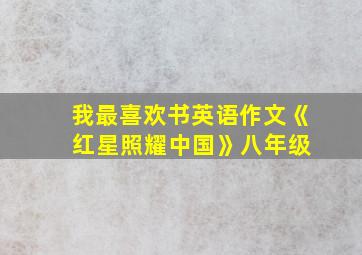 我最喜欢书英语作文《红星照耀中国》八年级